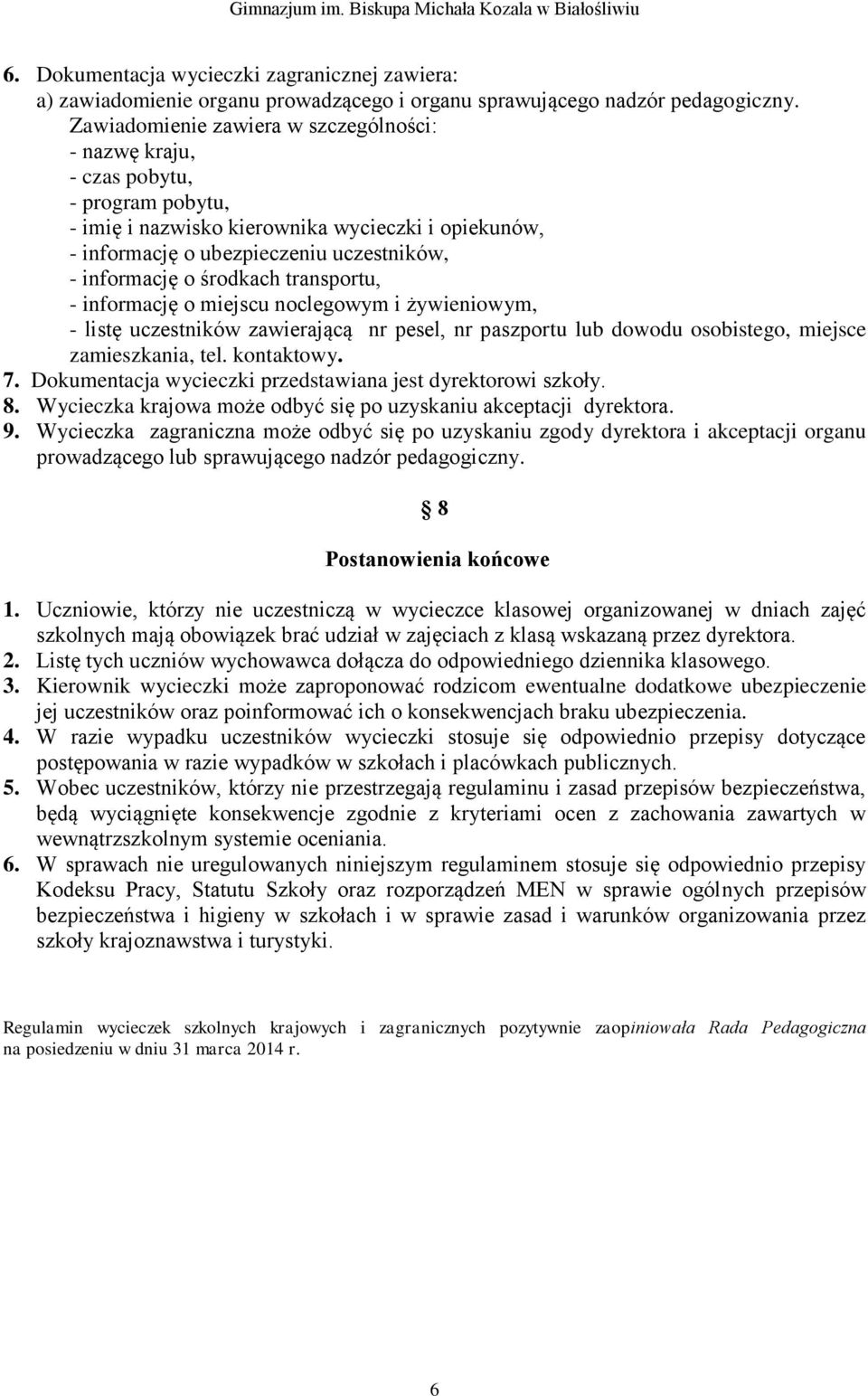 Gimnazjum im. Biskupa Michała Kozala w Białośliwiu

6. Dokumentacja wycieczki zagranicznej zawiera:
a) zawiadomienie organu prowadzącego i organu sprawującego nadzór pedagogiczny. Zawiadomienie zawiera w szczególności:
- nazwę kraju,
- czas pobytu,
- program pobytu,
- imię i nazwisko kierownika wycieczki i opiekunów,
- informację o ubezpieczeniu uczestników,
- informację o środkach transportu,
- informację o miejscu noclegowym i żywieniowym,
- listę uczestników zawierającą nr pesel, nr paszportu lub dowodu osobistego, miejsce zamieszkania, tel. kontaktowy.
7. Dokumentacja wycieczki przedstawiana jest dyrektorowi szkoły.
8. Wycieczka krajowa może odbyć się po uzyskaniu akceptacji dyrektora.
9. Wycieczka zagraniczna może odbyć się po uzyskaniu zgody dyrektora i akceptacji organu prowadzącego lub sprawującego nadzór pedagogiczny.

§ 8

Postanowienia końcowe

1. Uczniowie, którzy nie uczestniczą w wycieczce klasowej organizowanej w dniach zajęć szkolnych mają obowiązek brać udział w zajęciach z klasą wskazaną przez dyrektora.
2. Listę tych uczniów wychowawca dołącza do odpowiedniego dziennika klasowego.
3. Kierownik wycieczki może zaproponować rodzicom ewentualne dodatkowe ubezpieczenie jej uczestników oraz poinformować ich o konsekwencjach braku ubezpieczenia.
4. W razie wypadku uczestników wycieczki stosuje się odpowiednio przepisy dotyczące postępowania w razie wypadków w szkołach i placówkach publicznych.
5. Wobec uczestników, którzy nie przestrzegają regulaminu i zasad przepisów bezpieczeństwa, będą wyciągnięte konsekwencje zgodnie z kryteriami ocen z zachowania zawartych w wewnątrzszkolnym systemie oceniania.
6. W sprawach nie uregulowanych niniejszym regulaminem stosuje się odpowiednio przepisy Kodeksu Pracy, Statutu Szkoły oraz rozporządzeń MEN w sprawie ogólnych przepisów bezpieczeństwa i higieny w szkołach i w sprawie zasad i warunków organizowania przez szkoły krajoznawstwa i turystyki.

Regulamin wycieczek szkolnych krajowych i zagranicznych pozytywnie zaopiniowała Rada Pedagogiczna na posiedzeniu w dniu 31 marca 2014 r.

6